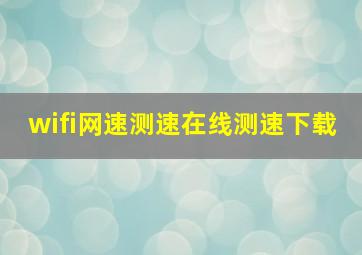 wifi网速测速在线测速下载